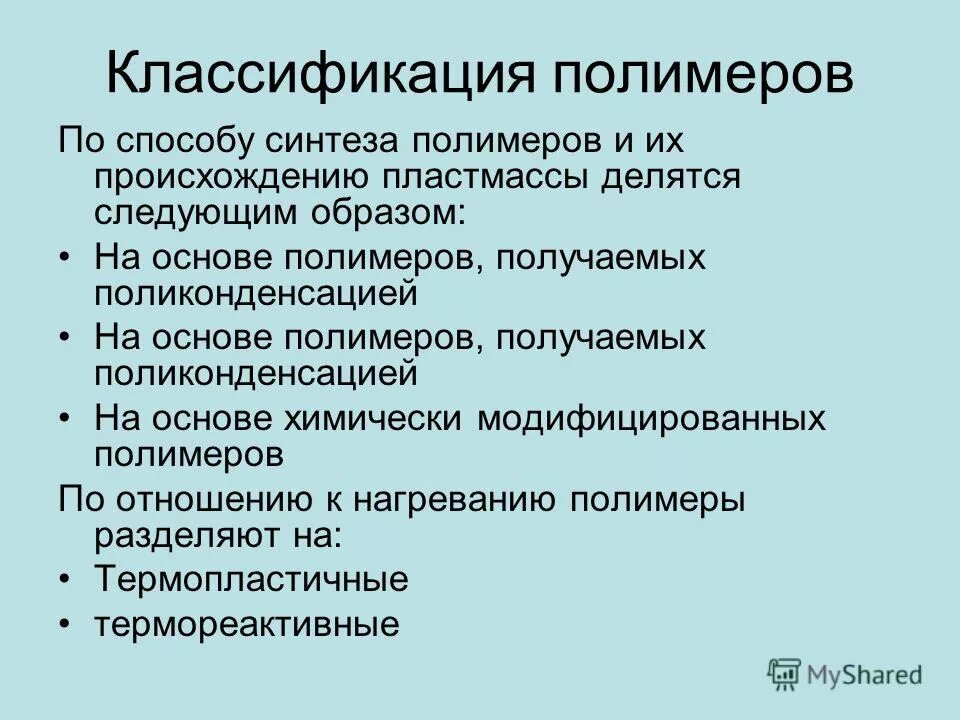 Классификация полимеров

По способу синтеза полимеров и их происхождению пластмассы делятся следующим образом:

• На основе полимеров, получаемых поликонденсацией

• На основе полимеров, получаемых поликонденсацией

• На основе химически модифицированных полимеров

По отношению к нагреванию полимеры разделяют на:

• Термопластичные

• термореактивные

MyShared